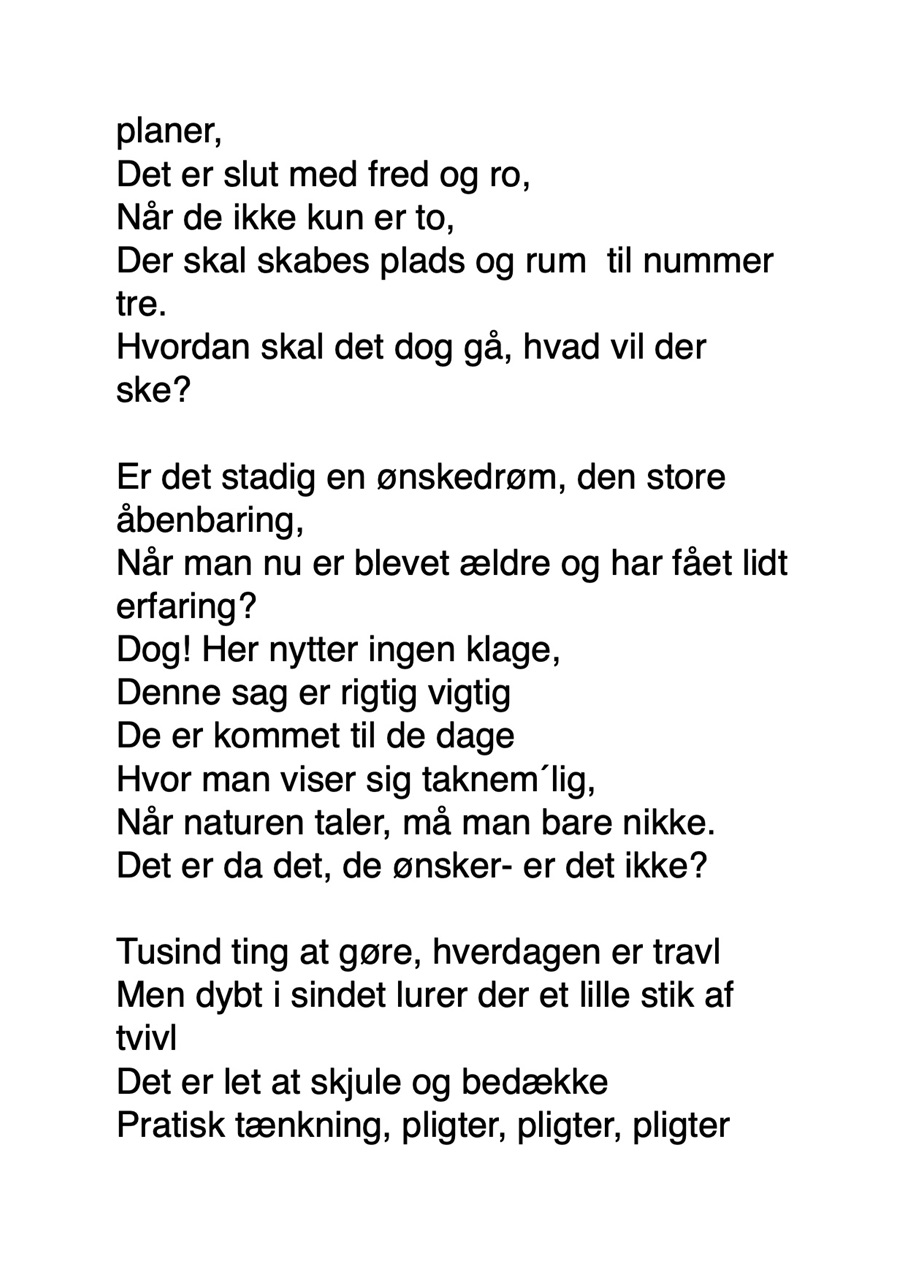 planer,
Det er slut med fred og ro,
Når de ikke kun er to,
Der skal skabes plads og rum  til nummer tre.
Hvordan skal det dog gå, hvad vil der ske?

Er det stadig en ønskedrøm, den store åbenbaring,
Når man nu er blevet ældre og har fået lidt erfaring?
Dog! Her nytter ingen klage,
Denne sag er rigtig vigtig
De er kommet til de dage
Hvor man viser sig taknem´lig,
Når naturen taler, må man bare nikke.
Det er da det, de ønsker- er det ikke?

Tusind ting at gøre, hverdagen er travl
Men dybt i sindet lurer der et lille stik af tvivl
Det er let at skjule og bedække
Pratisk tænkning, pligter, pligter, pligter